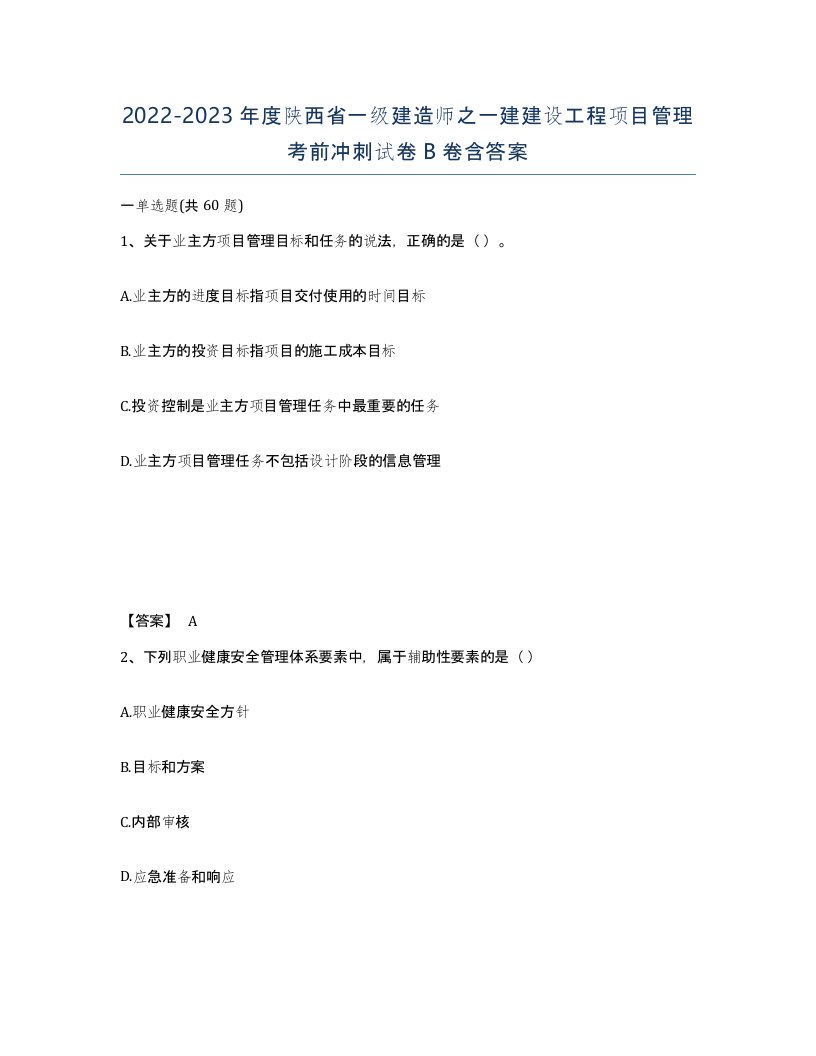 2022-2023年度陕西省一级建造师之一建建设工程项目管理考前冲刺试卷B卷含答案

一单选题(共60题)

1、关于业主方项目管理目标和任务的说法，正确的是（）。

A.业主方的进度目标指项目交付使用的时间目标

B.业主方的投资目标指项目的施工成本目标

C.投资控制是业主方项目管理任务中最重要的任务

D.业主方项目管理任务不包括设计阶段的信息管理

【答案】 A

2、下列职业健康安全管理体系要素中，属于辅助性要素的是（）

A.职业健康安全方针

B.目标和方案

C.内部审核

D.应急准备和响应